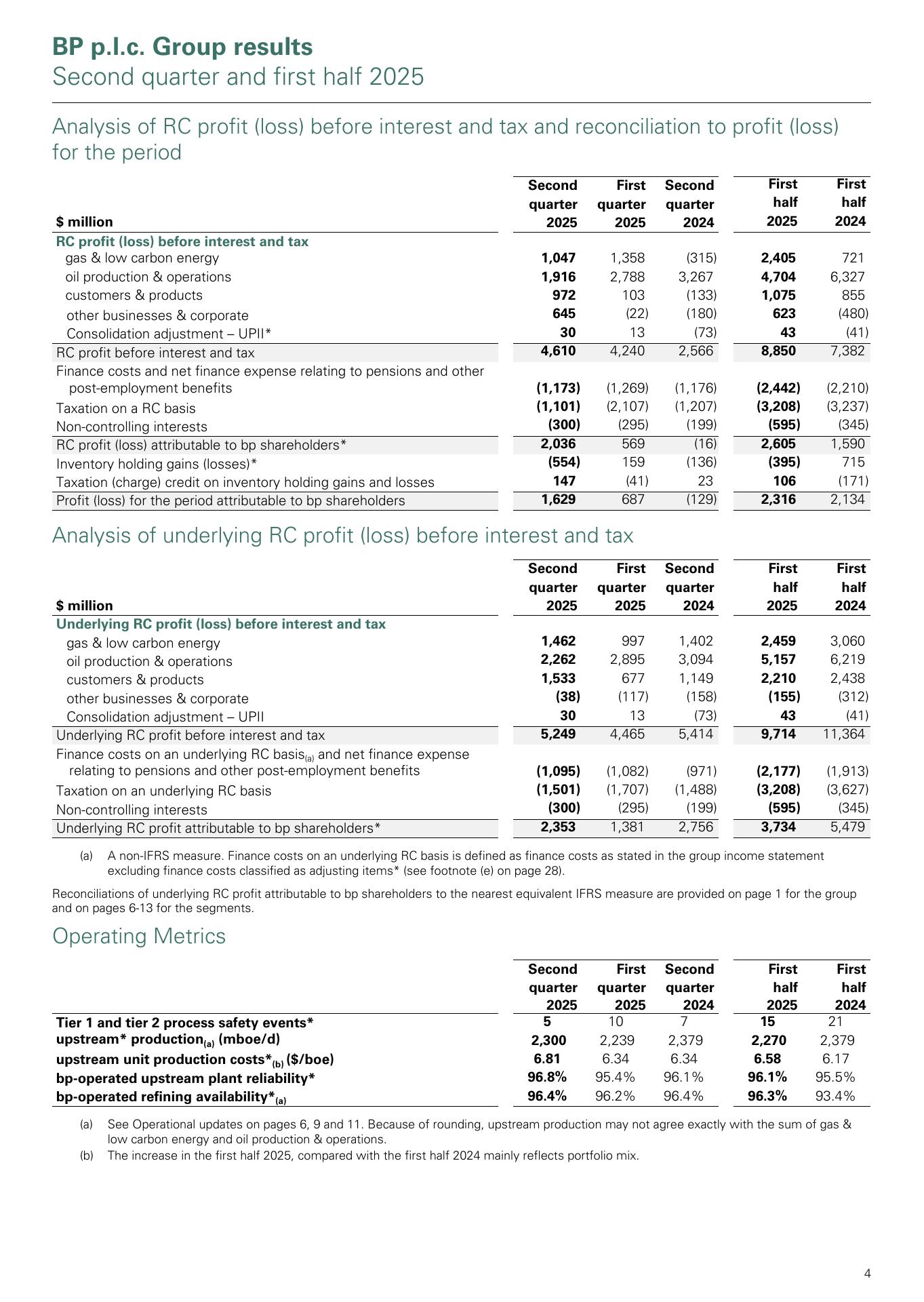 BP p.l.c. Group results
Second quarter and first half 2025

Analysis of RC profit (loss) before interest and tax and reconciliation to profit (loss) for the period

| $ million | Second quarter 2025 | First quarter 2025 | Second quarter 2024 | First half 2025 | First half 2024 |
|---|---|---|---|---|---|
| RC profit (loss) before interest and tax | | | | | |
| gas & low carbon energy | 1,047 | 1,358 | (315) | 2,405 | 721 |
| oil production & operations | 1,916 | 2,788 | 3,267 | 4,704 | 6,327 |
| customers & products | 972 | 103 | (133) | 1,075 | 855 |
| other businesses & corporate | 645 | (22) | (180) | 623 | (480) |
| Consolidation adjustment – UPII* | 30 | 13 | (73) | 43 | (41) |
| RC profit before interest and tax | 4,610 | 4,240 | 2,566 | 8,850 | 7,382 |
| Finance costs and net finance expense relating to pensions and other post-employment benefits | (1,173) | (1,269) | (1,176) | (2,442) | (2,210) |
| Taxation on a RC basis | (1,101) | (2,107) | (1,207) | (3,208) | (3,237) |
| Non-controlling interests | (300) | (295) | (199) | (595) | (345) |
| RC profit (loss) attributable to bp shareholders* | 2,036 | 569 | (16) | 2,605 | 1,590 |
| Inventory holding gains (losses)* | (554) | 159 | (136) | (395) | 715 |
| Taxation (charge) credit on inventory holding gains and losses | 147 | (41) | 23 | 106 | (171) |
| Profit (loss) for the period attributable to bp shareholders | 1,629 | 687 | (129) | 2,316 | 2,134 |

Analysis of underlying RC profit (loss) before interest and tax

| $ million | Second quarter 2025 | First quarter 2025 | Second quarter 2024 | First half 2025 | First half 2024 |
|---|---|---|---|---|---|
| Underlying RC profit (loss) before interest and tax | | | | | |
| gas & low carbon energy | 1,462 | 997 | 1,402 | 2,459 | 3,060 |
| oil production & operations | 2,262 | 2,895 | 3,094 | 5,157 | 6,219 |
| customers & products | 1,533 | 677 | 1,149 | 2,210 | 2,438 |
| other businesses & corporate | (38) | (117) | (158) | (155) | (312) |
| Consolidation adjustment – UPII | 30 | 13 | (73) | 43 | (41) |
| Underlying RC profit before interest and tax | 5,249 | 4,465 | 5,414 | 9,714 | 11,364 |
| Finance costs on an underlying RC basis$_{(a)}$ and net finance expense relating to pensions and other post-employment benefits | (1,095) | (1,082) | (971) | (2,177) | (1,913) |
| Taxation on an underlying RC basis | (1,501) | (1,707) | (1,488) | (3,208) | (3,627) |
| Non-controlling interests | (300) | (295) | (199) | (595) | (345) |
| Underlying RC profit attributable to bp shareholders* | 2,353 | 1,381 | 2,756 | 3,734 | 5,479 |

(a) A non-IFRS measure. Finance costs on an underlying RC basis is defined as finance costs as stated in the group income statement excluding finance costs classified as adjusting items* (see footnote (e) on page 28).

Reconciliations of underlying RC profit attributable to bp shareholders to the nearest equivalent IFRS measure are provided on page 1 for the group and on pages 6-13 for the segments.

Operating Metrics

| | Second quarter 2025 | First quarter 2025 | Second quarter 2024 | First half 2025 | First half 2024 |
|---|---|---|---|---|---|
| Tier 1 and tier 2 process safety events* | 5 | 10 | 7 | 15 | 21 |
| upstream* production$_{(a)}$ (mboe/d) | 2,300 | 2,239 | 2,379 | 2,270 | 2,379 |
| upstream unit production costs*$_{(b)}$ ($/boe) | 6.81 | 6.34 | 6.34 | 6.58 | 6.17 |
| bp-operated upstream plant reliability* | 96.8% | 95.4% | 96.1% | 96.1% | 95.5% |
| bp-operated refining availability*$_{(a)}$ | 96.4% | 96.2% | 96.4% | 96.3% | 93.4% |

(a) See Operational updates on pages 6, 9 and 11. Because of rounding, upstream production may not agree exactly with the sum of gas & low carbon energy and oil production & operations.
(b) The increase in the first half 2025, compared with the first half 2024 mainly reflects portfolio mix.

4